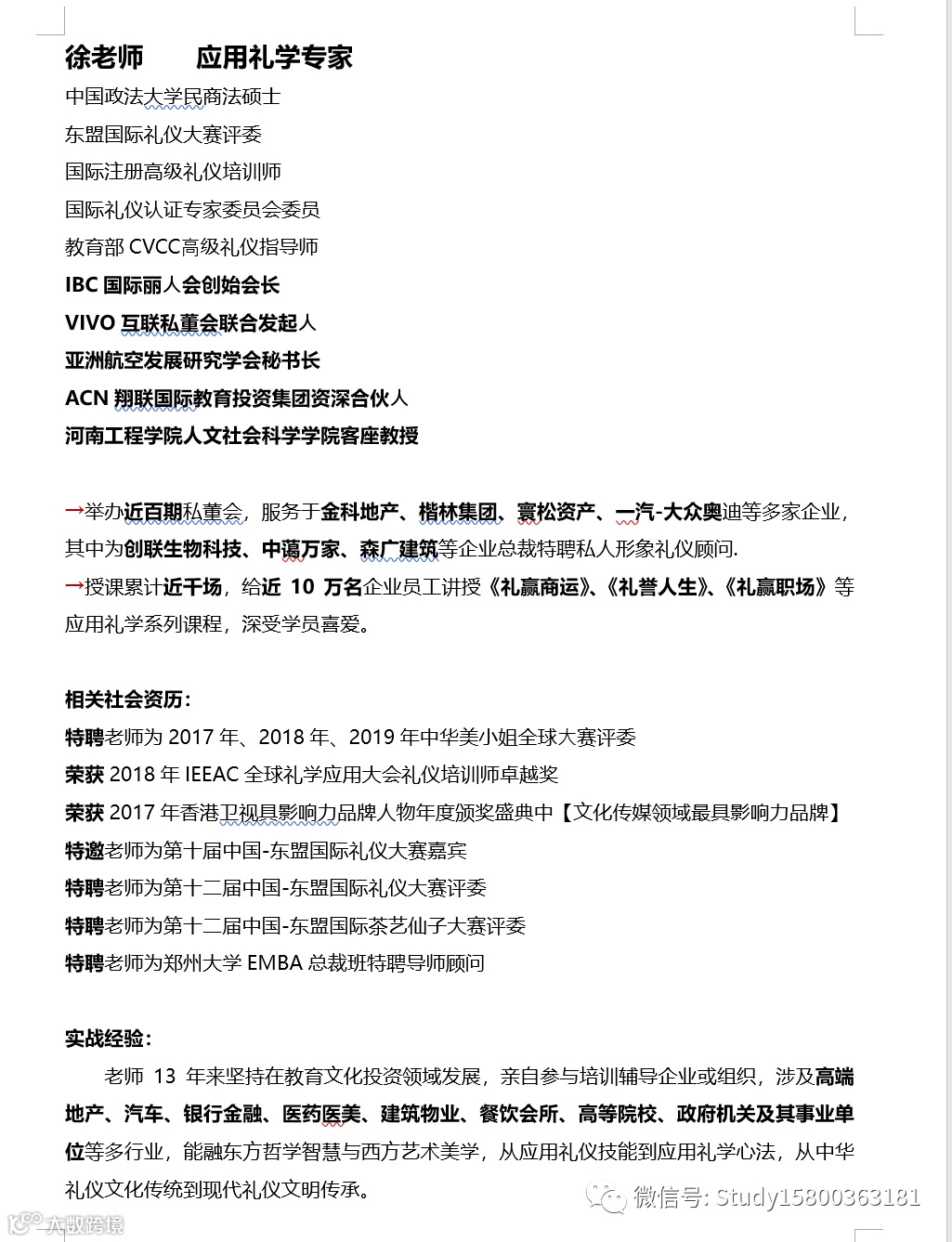 徐老师　　应用礼学专家

中国政法大学民商法硕士

东盟国际礼仪大赛评委

国际注册高级礼仪培训师

国际礼仪认证专家委员会委员

教育部 CVCC高级礼仪指导师

IBC 国际丽人会创始会长

VIVO 互联私董会联合发起人

亚洲航空发展研究学会秘书长

ACN 翔联国际教育投资集团资深合伙人

河南工程学院人文社会科学学院客座教授

→举办近百期私董会，服务于金科地产、楷林集团、寰松资产、一汽-大众奥迪等多家企业，其中为创联生物科技、中蔼万家、森广建筑等企业总裁特聘私人形象礼仪顾问.

→授课累计近千场，给近 10 万名企业员工讲授《礼赢商运》、《礼誉人生》、《礼赢职场》等应用礼学系列课程，深受学员喜爱。

相关社会资历：

特聘老师为 2017 年、2018 年、2019 年中华美小姐全球大赛评委

荣获 2018 年 IEEAC 全球礼学应用大会礼仪培训师卓越奖

荣获 2017 年香港卫视具影响力品牌人物年度颁奖盛典中【文化传媒领域最具影响力品牌】

特邀老师为第十届中国-东盟国际礼仪大赛嘉宾

特聘老师为第十二届中国-东盟国际礼仪大赛评委

特聘老师为第十二届中国-东盟国际茶艺仙子大赛评委

特聘老师为郑州大学 EMBA 总裁班特聘导师顾问

实战经验：

老师 13 年来坚持在教育文化投资领域发展，亲自参与培训辅导企业或组织，涉及高端地产、汽车、银行金融、医药医美、建筑物业、餐饮会所、高等院校、政府机关及其事业单位等多行业，能融东方哲学智慧与西方艺术美学，从应用礼仪技能到应用礼学心法，从中华礼仪文化传统到现代礼仪文明传承。

微信号: Study15800363181

大数跨境